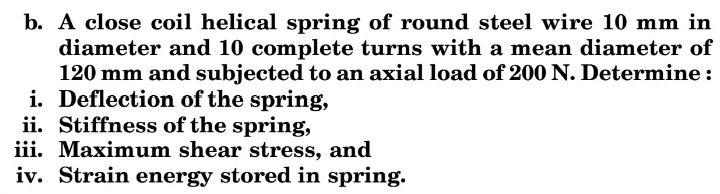 b. A close coil helical spring of round steel wire 10 mm in diameter and 10 complete turns with a mean diameter of 120 mm and subjected to an axial load of 200 N. Determine :
i. Deflection of the spring,
ii. Stiffness of the spring,
iii. Maximum shear stress, and
iv. Strain energy stored in spring.